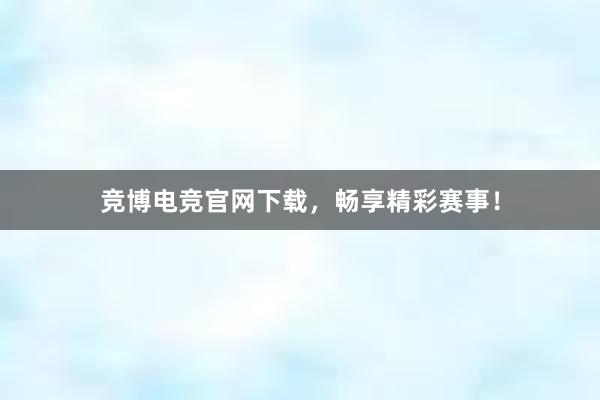 竞博电竞官网下载，畅享精彩赛事！